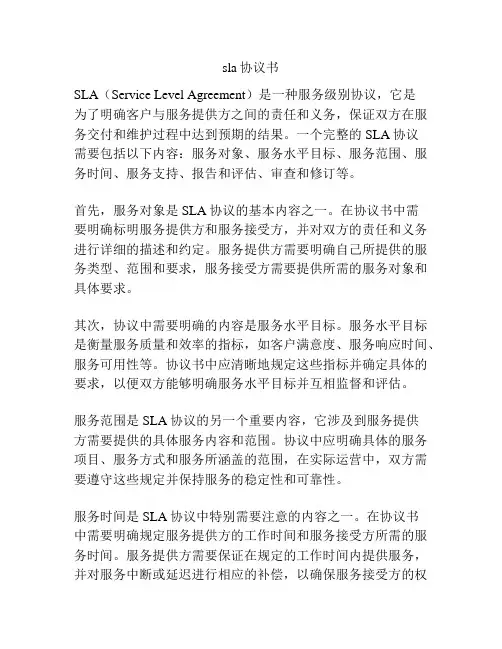 sla 协议书

SLA（Service Level Agreement）是一种服务级别协议，它是为了明确客户与服务提供方之间的责任和义务，保证双方在服务交付和维护过程中达到预期的结果。一个完整的 SLA 协议需要包括以下内容：服务对象、服务水平目标、服务范围、服务时间、服务支持、报告和评估、审查和修订等。

首先，服务对象是 SLA 协议的基本内容之一。在协议书中需要明确标明服务提供方和服务接受方，并对双方的责任和义务进行详细的描述和约定。服务提供方需要明确自己所提供的服务类型、范围和要求，服务接受方需要提供所需的服务对象和具体要求。

其次，协议中需要明确的内容是服务水平目标。服务水平目标是衡量服务质量和效率的指标，如客户满意度、服务响应时间、服务可用性等。协议书中应清晰地规定这些指标并确定具体的要求，以便双方能够明确服务水平目标并互相监督和评估。

服务范围是 SLA 协议的另一个重要内容，它涉及到服务提供方需要提供的具体服务内容和范围。协议中应明确具体的服务项目、服务方式和服务所涵盖的范围，在实际运营中，双方需要遵守这些规定并保持服务的稳定性和可靠性。

服务时间是 SLA 协议中特别需要注意的内容之一。在协议书中需要明确规定服务提供方的工作时间和服务接受方所需的服务时间。服务提供方需要保证在规定的工作时间内提供服务，并对服务中断或延迟进行相应的补偿，以确保服务接受方的权